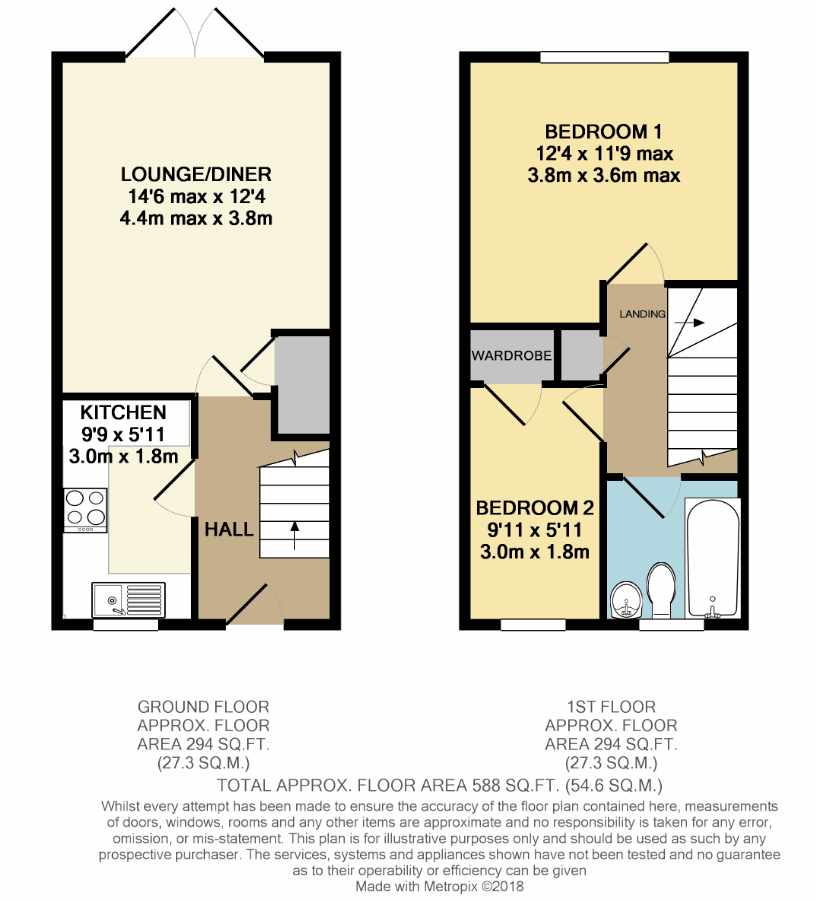 LOUNGE/DINER
14'6 max x 12'4
4.4m max x 3.8m

KITCHEN
9'9 x 5'11
3.0m x 1.8m

HALL

BEDROOM 1
12'4 x 11'9 max
3.8m x 3.6m max

LANDING

WARDROBE

BEDROOM 2
9'11 x 5'11
3.0m x 1.8m

GROUND FLOOR
APPROX. FLOOR
AREA 294 SQ.FT.
(27.3 SQ.M.)

1ST FLOOR
APPROX. FLOOR
AREA 294 SQ.FT.
(27.3 SQ.M.)

TOTAL APPROX. FLOOR AREA 588 SQ.FT. (54.6 SQ.M.)

Whilst every attempt has been made to ensure the accuracy of the floor plan contained here, measurements of doors, windows, rooms and any other items are approximate and no responsibility is taken for any error, omission, or mis-statement. This plan is for illustrative purposes only and should be used as such by any prospective purchaser. The services, systems and appliances shown have not been tested and no guarantee as to their operability or efficiency can be given
Made with Metropix ©2018